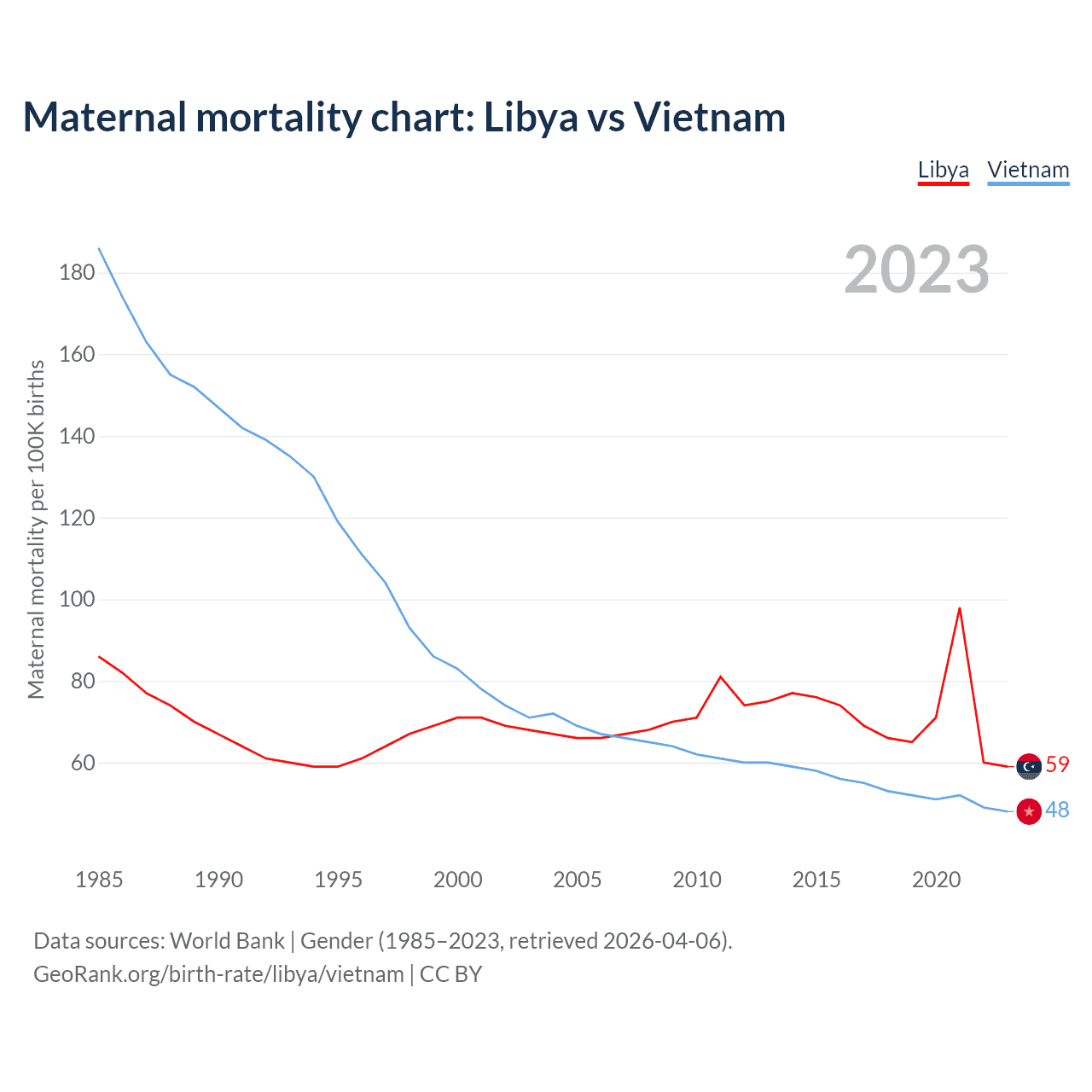 Maternal mortality chart: Libya vs Vietnam

Libya Vietnam

2023

Maternal mortality per 100K births

180
160
140
120
100
80
60

59
48

1985 1990 1995 2000 2005 2010 2015 2020

Data sources: World Bank | Gender (1985–2023, retrieved 2026-04-06).
GeoRank.org/birth-rate/libya/vietnam | CC BY